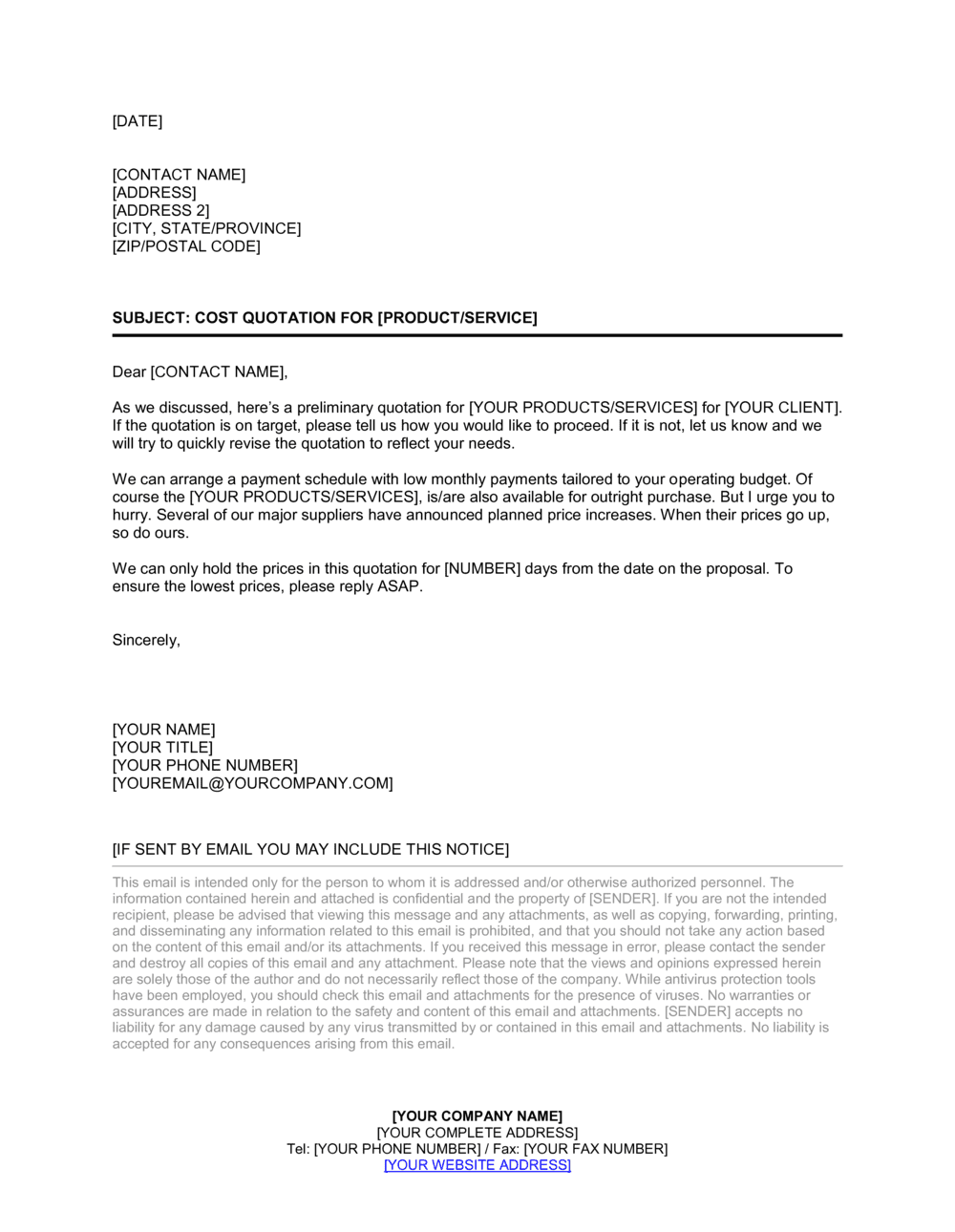 [DATE]

[CONTACT NAME]
[ADDRESS]
[ADDRESS 2]
[CITY, STATE/PROVINCE]
[ZIP/POSTAL CODE]

SUBJECT: COST QUOTATION FOR [PRODUCT/SERVICE]

Dear [CONTACT NAME],

As we discussed, here's a preliminary quotation for [YOUR PRODUCTS/SERVICES] for [YOUR CLIENT]. If the quotation is on target, please tell us how you would like to proceed. If it is not, let us know and we will try to quickly revise the quotation to reflect your needs.

We can arrange a payment schedule with low monthly payments tailored to your operating budget. Of course the [YOUR PRODUCTS/SERVICES], is/are also available for outright purchase. But I urge you to hurry. Several of our major suppliers have announced planned price increases. When their prices go up, so do ours.

We can only hold the prices in this quotation for [NUMBER] days from the date on the proposal. To ensure the lowest prices, please reply ASAP.

Sincerely,

[YOUR NAME]
[YOUR TITLE]
[YOUR PHONE NUMBER]
[YOUREMAIL@YOURCOMPANY.COM]

[IF SENT BY EMAIL YOU MAY INCLUDE THIS NOTICE]

This email is intended only for the person to whom it is addressed and/or otherwise authorized personnel. The information contained herein and attached is confidential and the property of [SENDER]. If you are not the intended recipient, please be advised that viewing this message and any attachments, as well as copying, forwarding, printing, and disseminating any information related to this email is prohibited, and that you should not take any action based on the content of this email and/or its attachments. If you received this message in error, please contact the sender and destroy all copies of this email and any attachment. Please note that the views and opinions expressed herein are solely those of the author and do not necessarily reflect those of the company. While antivirus protection tools have been employed, you should check this email and attachments for the presence of viruses. No warranties or assurances are made in relation to the safety and content of this email and attachments. [SENDER] accepts no liability for any damage caused by any virus transmitted by or contained in this email and attachments. No liability is accepted for any consequences arising from this email.

[YOUR COMPANY NAME]
[YOUR COMPLETE ADDRESS]
Tel: [YOUR PHONE NUMBER] / Fax: [YOUR FAX NUMBER]
[YOUR WEBSITE ADDRESS]